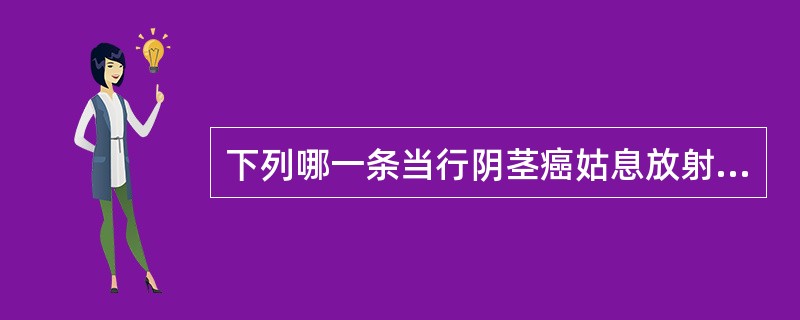 下列哪一条当行阴茎癌姑息放射...